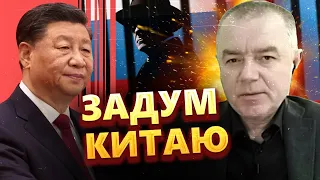 ЗАДУМ
КИТАЮ